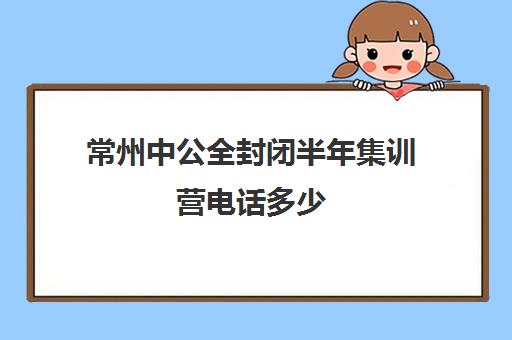 常州中公全封闭半年集训营电话多少